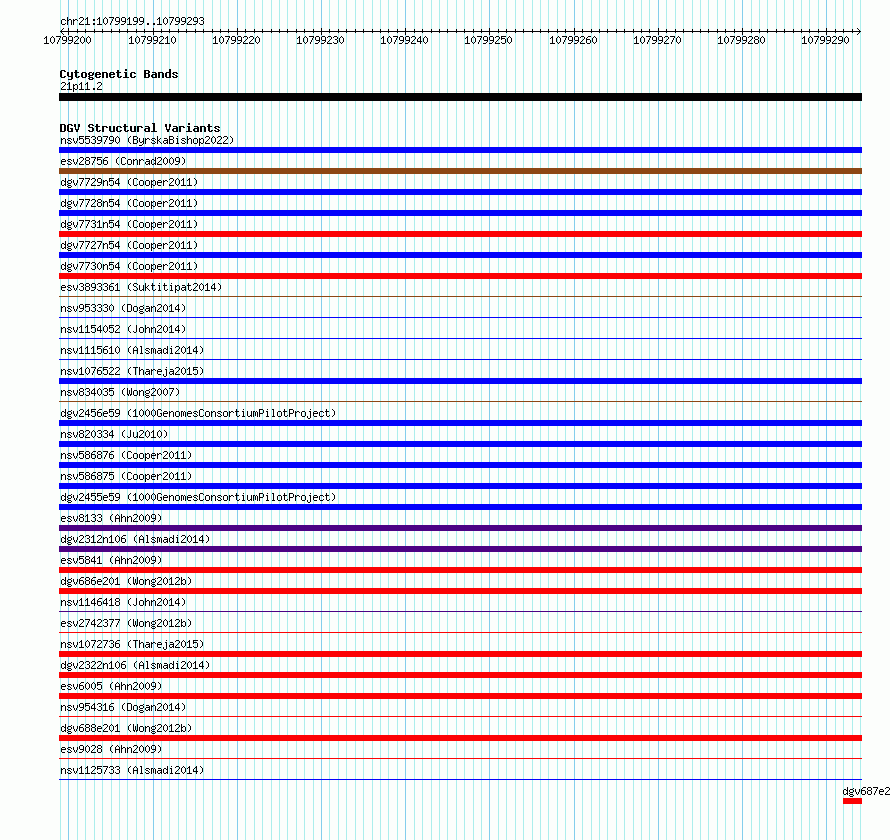 chr21:10799199..10799293

10799200 10799210 10799220 10799230 10799240 10799250 10799260 10799270 10799280 10799290

Cytogenetic Bands
21p11.2

DGV Structural Variants
nsv5539790 (ByrskaBishop2022)
esv28756 (Conrad2009)
dgv7729n54 (Cooper2011)
dgv7728n54 (Cooper2011)
dgv7731n54 (Cooper2011)
dgv7727n54 (Cooper2011)
dgv7730n54 (Cooper2011)
esv3893361 (Suktitipat2014)
nsv953330 (Dogan2014)
nsv1154052 (John2014)
nsv1115610 (Alsmadi2014)
nsv1076522 (Thareja2015)
nsv834035 (Wong2007)
dgv2456e59 (1000GenomesConsortiumPilotProject)
nsv820334 (Ju2010)
nsv586876 (Cooper2011)
nsv586875 (Cooper2011)
dgv2455e59 (1000GenomesConsortiumPilotProject)
esv8133 (Ahn2009)
dgv2312n106 (Alsmadi2014)
esv5841 (Ahn2009)
dgv686e201 (Wong2012b)
nsv1146418 (John2014)
esv2742377 (Wong2012b)
nsv1072736 (Thareja2015)
dgv2322n106 (Alsmadi2014)
esv6005 (Ahn2009)
nsv954316 (Dogan2014)
dgv688e201 (Wong2012b)
esv9028 (Ahn2009)
nsv1125733 (Alsmadi2014)
dgv687e2